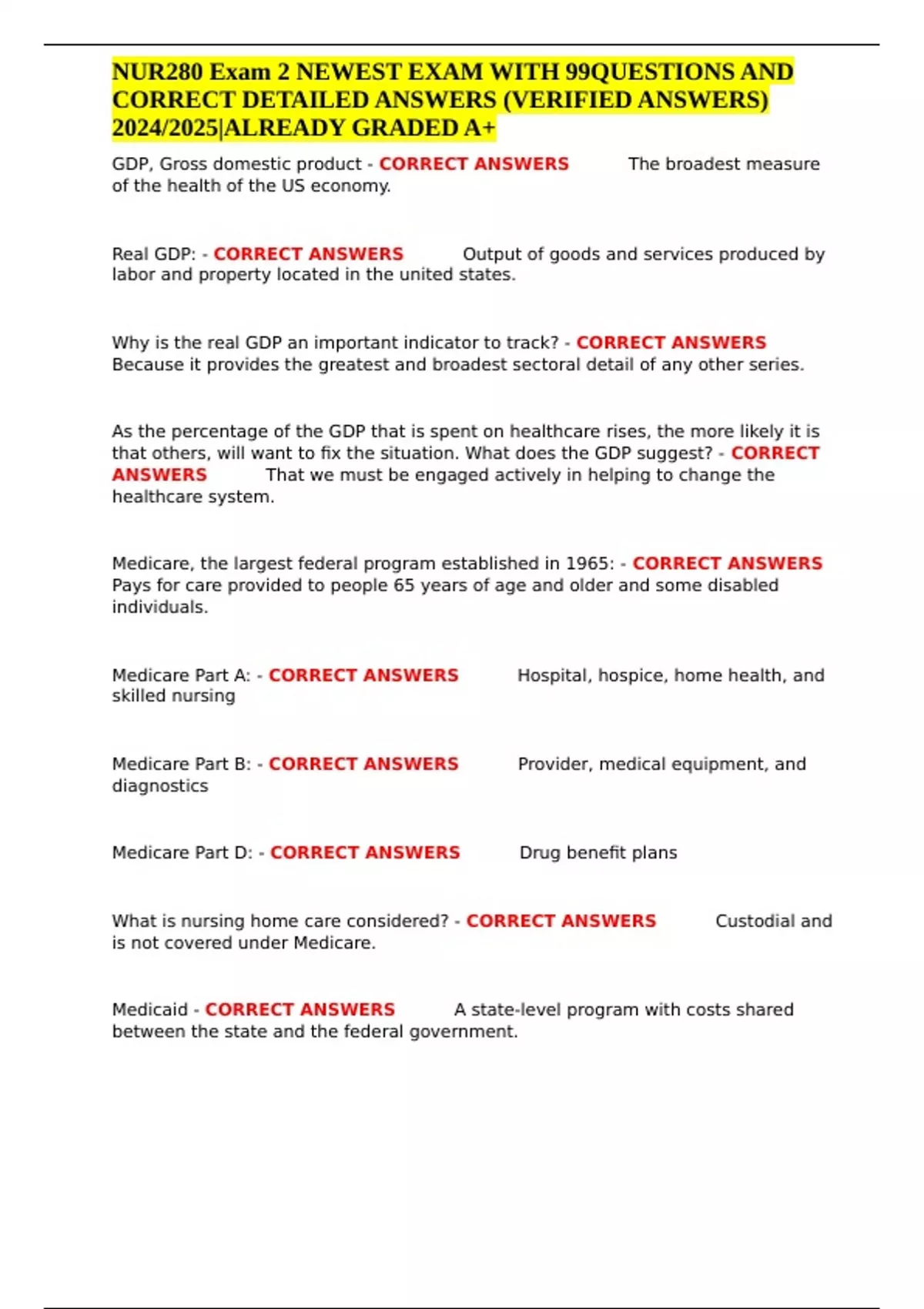 NUR280 Exam 2 NEWEST EXAM WITH 99QUESTIONS AND CORRECT DETAILED ANSWERS (VERIFIED ANSWERS) 2024/2025|ALREADY GRADED A+

GDP, Gross domestic product - CORRECT ANSWERS The broadest measure of the health of the US economy.

Real GDP: - CORRECT ANSWERS Output of goods and services produced by labor and property located in the united states.

Why is the real GDP an important indicator to track? - CORRECT ANSWERS Because it provides the greatest and broadest sectoral detail of any other series.

As the percentage of the GDP that is spent on healthcare rises, the more likely it is that others, will want to fix the situation. What does the GDP suggest? - CORRECT ANSWERS That we must be engaged actively in helping to change the healthcare system.

Medicare, the largest federal program established in 1965: - CORRECT ANSWERS Pays for care provided to people 65 years of age and older and some disabled individuals.

Medicare Part A: - CORRECT ANSWERS Hospital, hospice, home health, and skilled nursing

Medicare Part B: - CORRECT ANSWERS Provider, medical equipment, and diagnostics

Medicare Part D: - CORRECT ANSWERS Drug benefit plans

What is nursing home care considered? - CORRECT ANSWERS Custodial and is not covered under Medicare.

Medicaid - CORRECT ANSWERS A state-level program with costs shared between the state and the federal government.